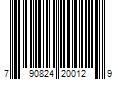 7 90824 20012 9